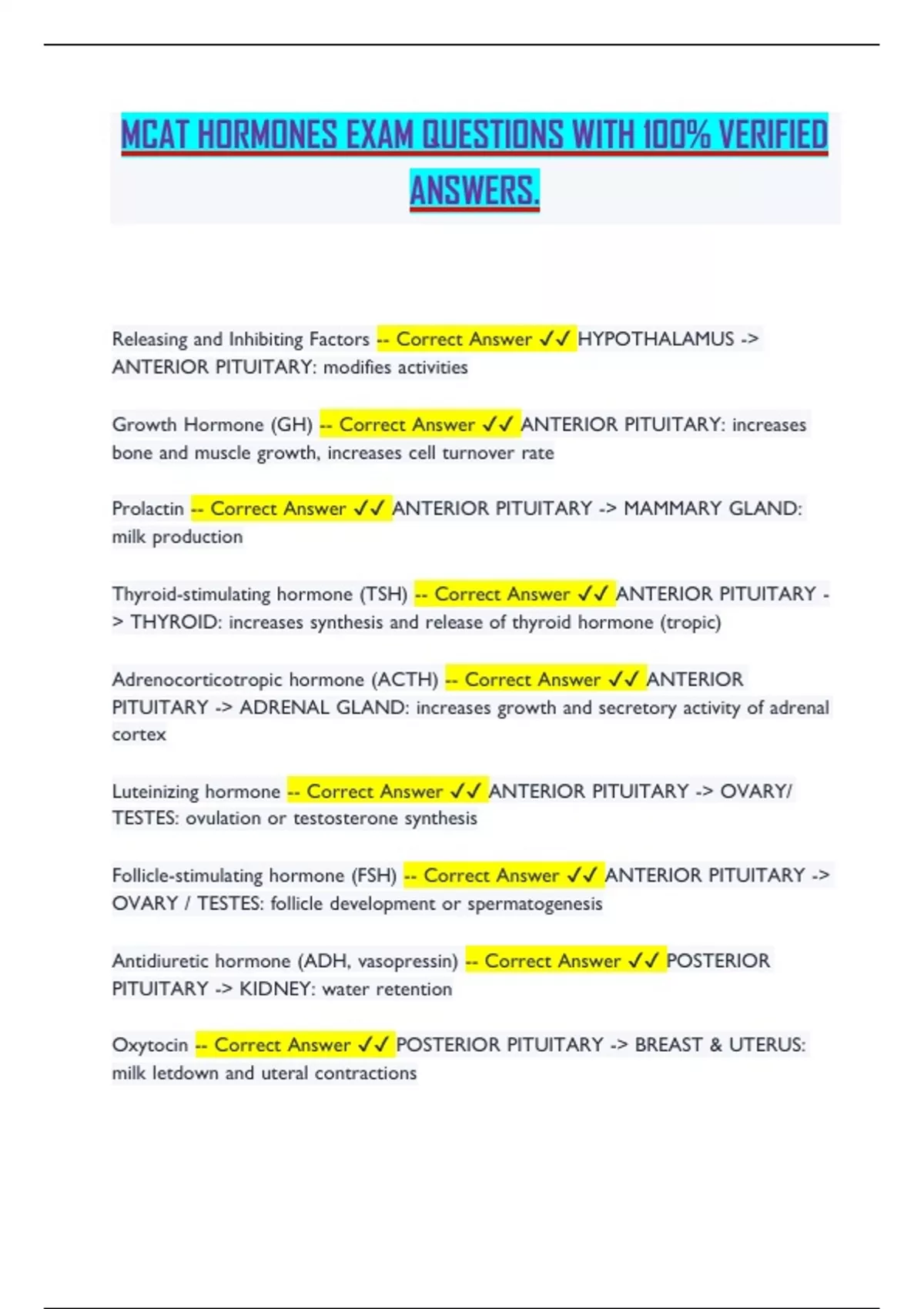 MCAT HORMONES EXAM QUESTIONS WITH 100% VERIFIED ANSWERS.

Releasing and Inhibiting Factors -- Correct Answer ✓✓ HYPOTHALAMUS -> ANTERIOR PITUITARY: modifies activities

Growth Hormone (GH) -- Correct Answer ✓✓ ANTERIOR PITUITARY: increases bone and muscle growth, increases cell turnover rate

Prolactin -- Correct Answer ✓✓ ANTERIOR PITUITARY -> MAMMARY GLAND: milk production

Thyroid-stimulating hormone (TSH) -- Correct Answer ✓✓ ANTERIOR PITUITARY -> THYROID: increases synthesis and release of thyroid hormone (tropic)

Adrenocorticotropic hormone (ACTH) -- Correct Answer ✓✓ ANTERIOR PITUITARY -> ADRENAL GLAND: increases growth and secretory activity of adrenal cortex

Luteinizing hormone -- Correct Answer ✓✓ ANTERIOR PITUITARY -> OVARY/ TESTES: ovulation or testosterone synthesis

Follicle-stimulating hormone (FSH) -- Correct Answer ✓✓ ANTERIOR PITUITARY -> OVARY / TESTES: follicle development or spermatogenesis

Antidiuretic hormone (ADH, vasopressin) -- Correct Answer ✓✓ POSTERIOR PITUITARY -> KIDNEY: water retention

Oxytocin -- Correct Answer ✓✓ POSTERIOR PITUITARY -> BREAST & UTERUS: milk letdown and uteral contractions